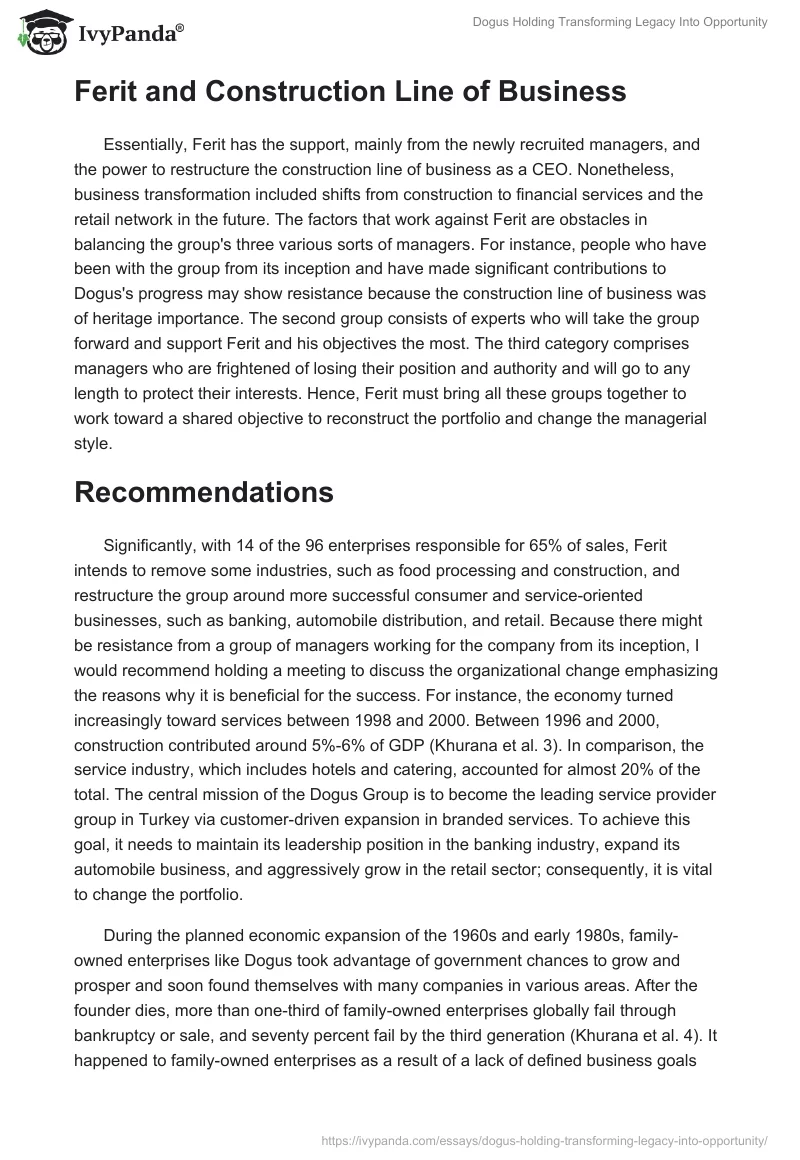 IvyPanda®

Dogus Holding Transforming Legacy Into Opportunity

Ferit and Construction Line of Business

Essentially, Ferit has the support, mainly from the newly recruited managers, and the power to restructure the construction line of business as a CEO. Nonetheless, business transformation included shifts from construction to financial services and the retail network in the future. The factors that work against Ferit are obstacles in balancing the group's three various sorts of managers. For instance, people who have been with the group from its inception and have made significant contributions to Dogus's progress may show resistance because the construction line of business was of heritage importance. The second group consists of experts who will take the group forward and support Ferit and his objectives the most. The third category comprises managers who are frightened of losing their position and authority and will go to any length to protect their interests. Hence, Ferit must bring all these groups together to work toward a shared objective to reconstruct the portfolio and change the managerial style.

Recommendations

Significantly, with 14 of the 96 enterprises responsible for 65% of sales, Ferit intends to remove some industries, such as food processing and construction, and restructure the group around more successful consumer and service-oriented businesses, such as banking, automobile distribution, and retail. Because there might be resistance from a group of managers working for the company from its inception, I would recommend holding a meeting to discuss the organizational change emphasizing the reasons why it is beneficial for the success. For instance, the economy turned increasingly toward services between 1998 and 2000. Between 1996 and 2000, construction contributed around 5%-6% of GDP (Khurana et al. 3). In comparison, the service industry, which includes hotels and catering, accounted for almost 20% of the total. The central mission of the Dogus Group is to become the leading service provider group in Turkey via customer-driven expansion in branded services. To achieve this goal, it needs to maintain its leadership position in the banking industry, expand its automobile business, and aggressively grow in the retail sector; consequently, it is vital to change the portfolio.

During the planned economic expansion of the 1960s and early 1980s, family-owned enterprises like Dogus took advantage of government chances to grow and prosper and soon found themselves with many companies in various areas. After the founder dies, more than one-third of family-owned enterprises globally fail through bankruptcy or sale, and seventy percent fail by the third generation (Khurana et al. 4). It happened to family-owned enterprises as a result of a lack of defined business goals

https://ivypanda.com/essays/dogus-holding-transforming-legacy-into-opportunity/